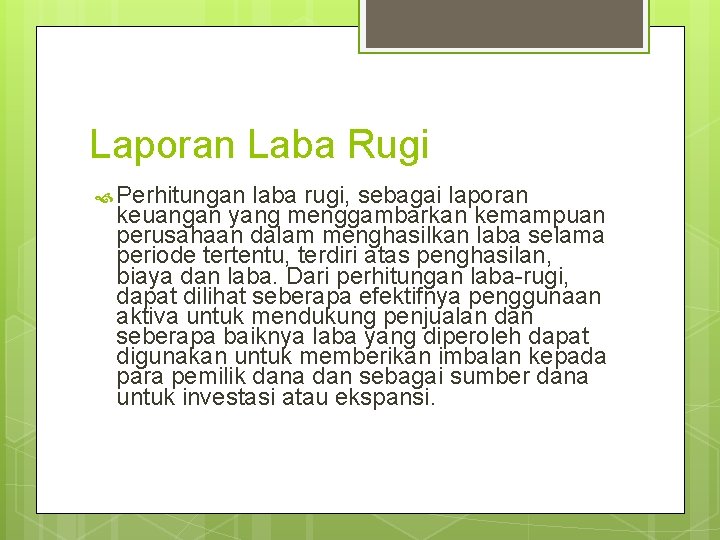 Laporan Laba Rugi

Perhitungan laba rugi, sebagai laporan keuangan yang menggambarkan kemampuan perusahaan dalam menghasilkan laba selama periode tertentu, terdiri atas penghasilan, biaya dan laba. Dari perhitungan laba-rugi, dapat dilihat seberapa efektifnya penggunaan aktiva untuk mendukung penjualan dan seberapa baiknya laba yang diperoleh dapat digunakan untuk memberikan imbalan kepada para pemilik dana dan sebagai sumber dana untuk investasi atau ekspansi.